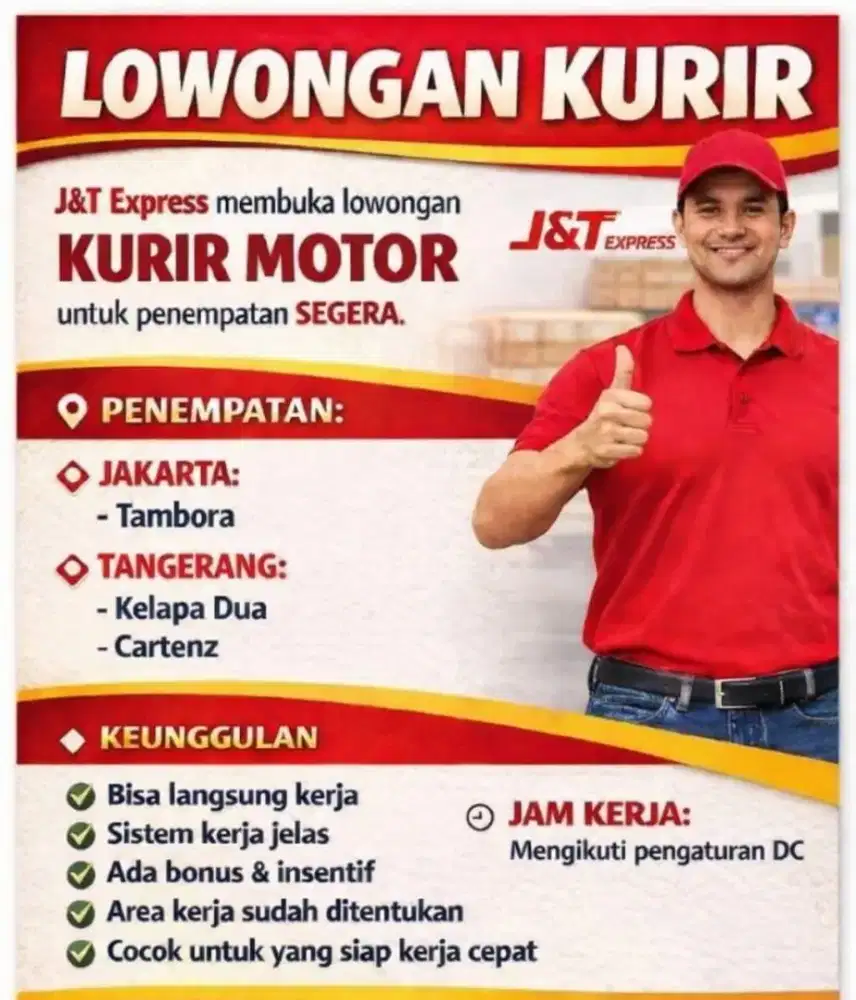 LOWONGAN KURIR

J&T Express membuka lowongan
KURIR MOTOR
untuk penempatan SEGERA.

J&T EXPRESS

PENEMPATAN:

JAKARTA:
- Tambora

TANGERANG:
- Kelapa Dua
- Cartenz

KEUNGGULAN

Bisa langsung kerja
Sistem kerja jelas
Ada bonus & insentif
Area kerja sudah ditentukan
Cocok untuk yang siap kerja cepat

JAM KERJA:
Mengikuti pengaturan DC